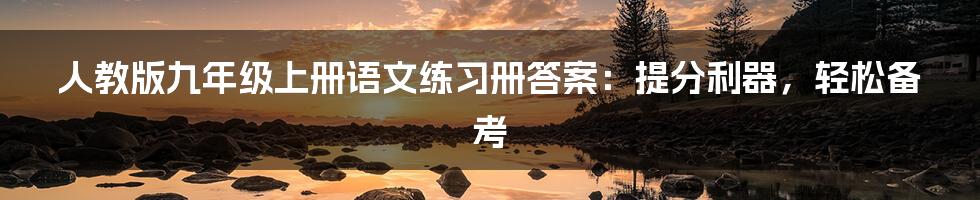 人教版九年级上册语文练习册答案：提分利器，轻松备考